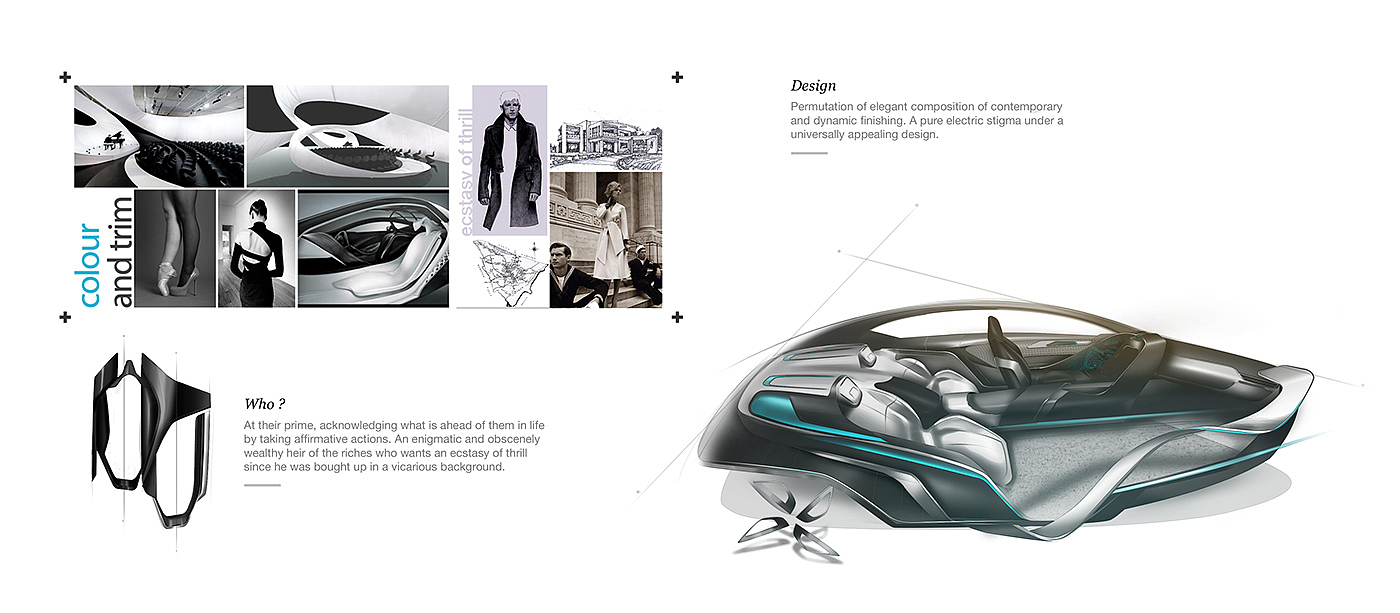 colour
and trim

ecstasy of thrill

Design

Permutation of elegant composition of contemporary and dynamic finishing. A pure electric stigma under a universally appealing design.

Who ?

At their prime, acknowledging what is ahead of them in life by taking affirmative actions. An enigmatic and obscenely wealthy heir of the riches who wants an ecstasy of thrill since he was bought up in a vicarious background.